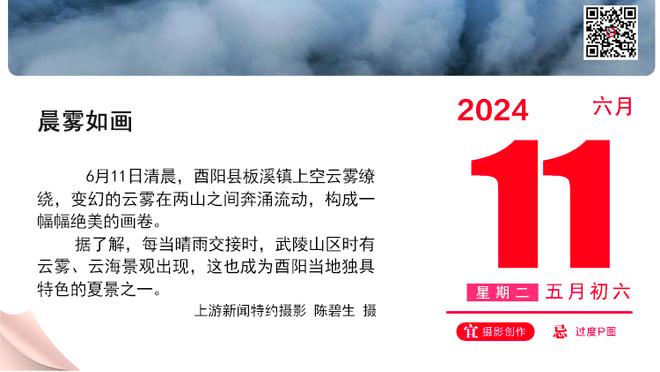 晨雾如画

6月11日清晨，酉阳县板溪镇上空云雾缭绕，变幻的云雾在两山之间奔涌流动，构成一幅幅绝美的画卷。

据了解，每当晴雨交接时，武陵山区时有云雾、云海景观出现，这也成为酉阳当地独具特色的夏景之一。

上游新闻特约摄影 陈碧生 摄

2024 六月

11

星期二 五月初六

宜 摄影创作 忌 过度P图